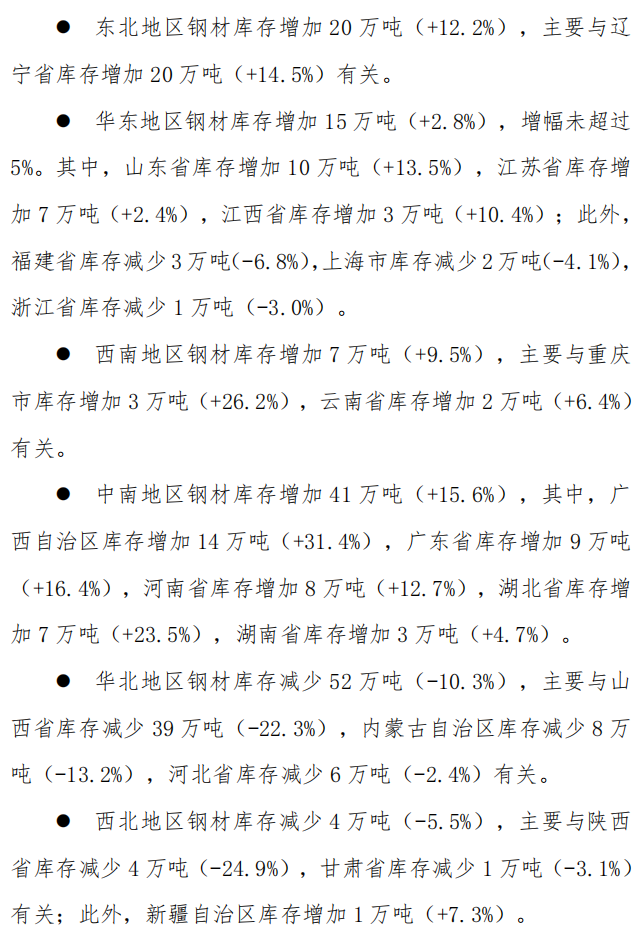 ● 东北地区钢材库存增加 20 万吨（+12.2%），主要与辽宁省库存增加 20 万吨（+14.5%）有关。

● 华东地区钢材库存增加 15 万吨（+2.8%），增幅未超过 5%。其中，山东省库存增加 10 万吨（+13.5%），江苏省库存增加 7 万吨（+2.4%），江西省库存增加 3 万吨（+10.4%）；此外，福建省库存减少 3 万吨(-6.8%),上海市库存减少 2 万吨(-4.1%),浙江省库存减少 1 万吨（-3.0%）。

● 西南地区钢材库存增加 7 万吨（+9.5%），主要与重庆市库存增加 3 万吨（+26.2%），云南省库存增加 2 万吨（+6.4%）有关。

● 中南地区钢材库存增加 41 万吨（+15.6%），其中，广西自治区库存增加 14 万吨（+31.4%），广东省库存增加 9 万吨（+16.4%），河南省库存增加 8 万吨（+12.7%），湖北省库存增加 7 万吨（+23.5%），湖南省库存增加 3 万吨（+4.7%）。

● 华北地区钢材库存减少 52 万吨（-10.3%），主要与山西省库存减少 39 万吨（-22.3%），内蒙古自治区库存减少 8 万吨（-13.2%），河北省库存减少 6 万吨（-2.4%）有关。

● 西北地区钢材库存减少 4 万吨（-5.5%），主要与陕西省库存减少 4 万吨（-24.9%），甘肃省库存减少 1 万吨（-3.1%）有关；此外，新疆自治区库存增加 1 万吨（+7.3%）。